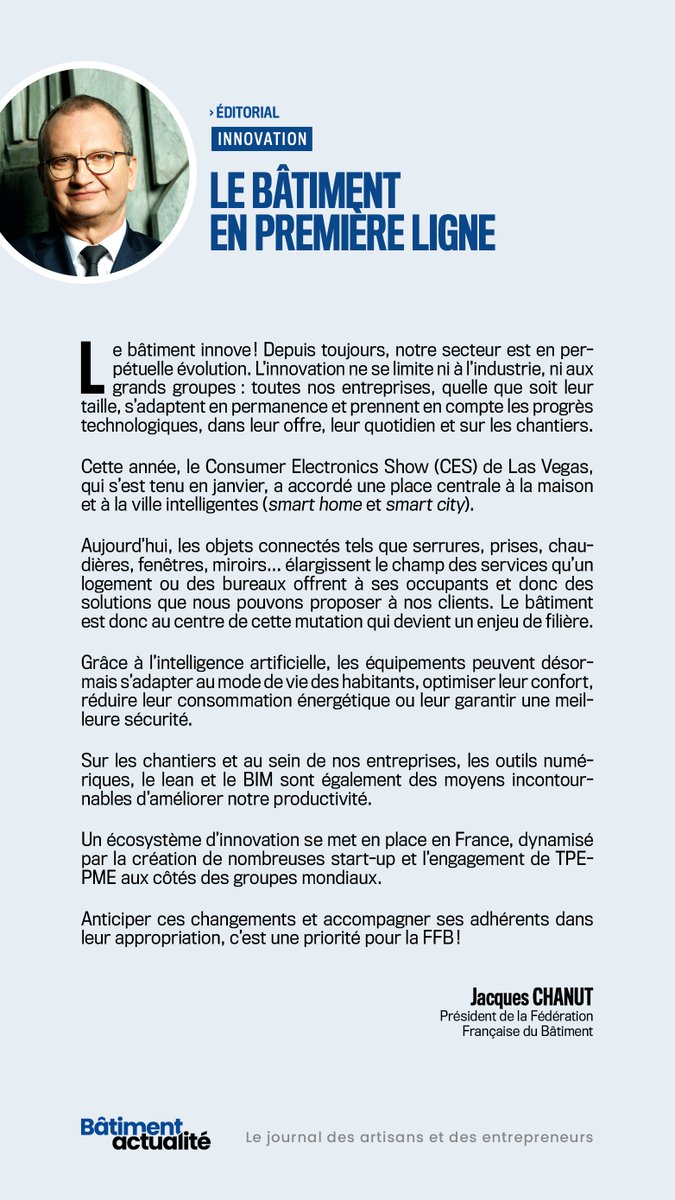 › ÉDITORIAL
INNOVATION

LE BÂTIMENT EN PREMIÈRE LIGNE

Le bâtiment innove ! Depuis toujours, notre secteur est en perpétuelle évolution. L'innovation ne se limite ni à l'industrie, ni aux grands groupes : toutes nos entreprises, quelle que soit leur taille, s'adaptent en permanence et prennent en compte les progrès technologiques, dans leur offre, leur quotidien et sur les chantiers.

Cette année, le Consumer Electronics Show (CES) de Las Vegas, qui s'est tenu en janvier, a accordé une place centrale à la maison et à la ville intelligentes (smart home et smart city).

Aujourd'hui, les objets connectés tels que serrures, prises, chaudières, fenêtres, miroirs… élargissent le champ des services qu'un logement ou des bureaux offrent à ses occupants et donc des solutions que nous pouvons proposer à nos clients. Le bâtiment est donc au centre de cette mutation qui devient un enjeu de filière.

Grâce à l'intelligence artificielle, les équipements peuvent désormais s'adapter au mode de vie des habitants, optimiser leur confort, réduire leur consommation énergétique ou leur garantir une meilleure sécurité.

Sur les chantiers et au sein de nos entreprises, les outils numériques, le lean et le BIM sont également des moyens incontournables d'améliorer notre productivité.

Un écosystème d'innovation se met en place en France, dynamisé par la création de nombreuses start-up et l'engagement de TPE-PME aux côtés des groupes mondiaux.

Anticiper ces changements et accompagner ses adhérents dans leur appropriation, c'est une priorité pour la FFB !

Jacques CHANUT
Président de la Fédération Française du Bâtiment

Bâtiment actualité

Le journal des artisans et des entrepreneurs